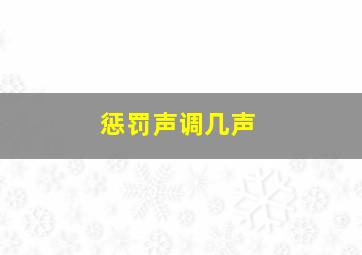 惩罚声调几声